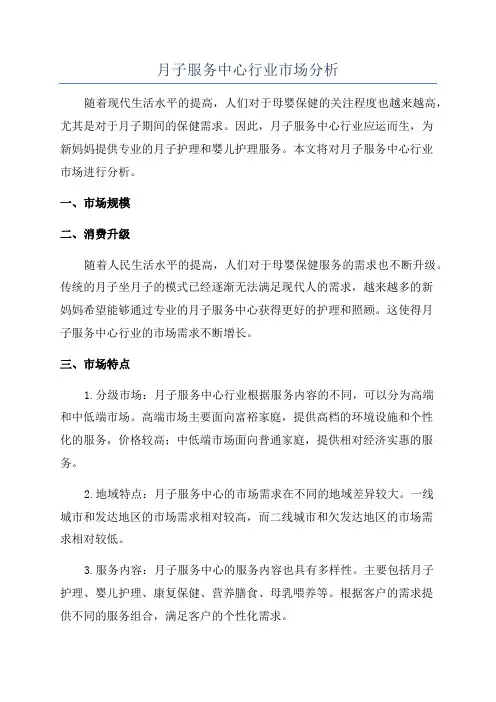 月子服务中心行业市场分析

随着现代生活水平的提高，人们对于母婴保健的关注程度也越来越高，尤其是对于月子期间的保健需求。因此，月子服务中心行业应运而生，为新妈妈提供专业的月子护理和婴儿护理服务。本文将对月子服务中心行业市场进行分析。

一、市场规模

二、消费升级

随着人民生活水平的提高，人们对于母婴保健服务的需求也不断升级。传统的月子坐月子的模式已经逐渐无法满足现代人的需求，越来越多的新妈妈希望能够通过专业的月子服务中心获得更好的护理和照顾。这使得月子服务中心行业的市场需求不断增长。

三、市场特点

1.分级市场：月子服务中心行业根据服务内容的不同，可以分为高端和中低端市场。高端市场主要面向富裕家庭，提供高档的环境设施和个性化的服务，价格较高；中低端市场面向普通家庭，提供相对经济实惠的服务。

2.地域特点：月子服务中心的市场需求在不同的地域差异较大。一线城市和发达地区的市场需求相对较高，而二线城市和欠发达地区的市场需求相对较低。

3.服务内容：月子服务中心的服务内容也具有多样性。主要包括月子护理、婴儿护理、康复保健、营养膳食、母乳喂养等。根据客户的需求提供不同的服务组合，满足客户的个性化需求。